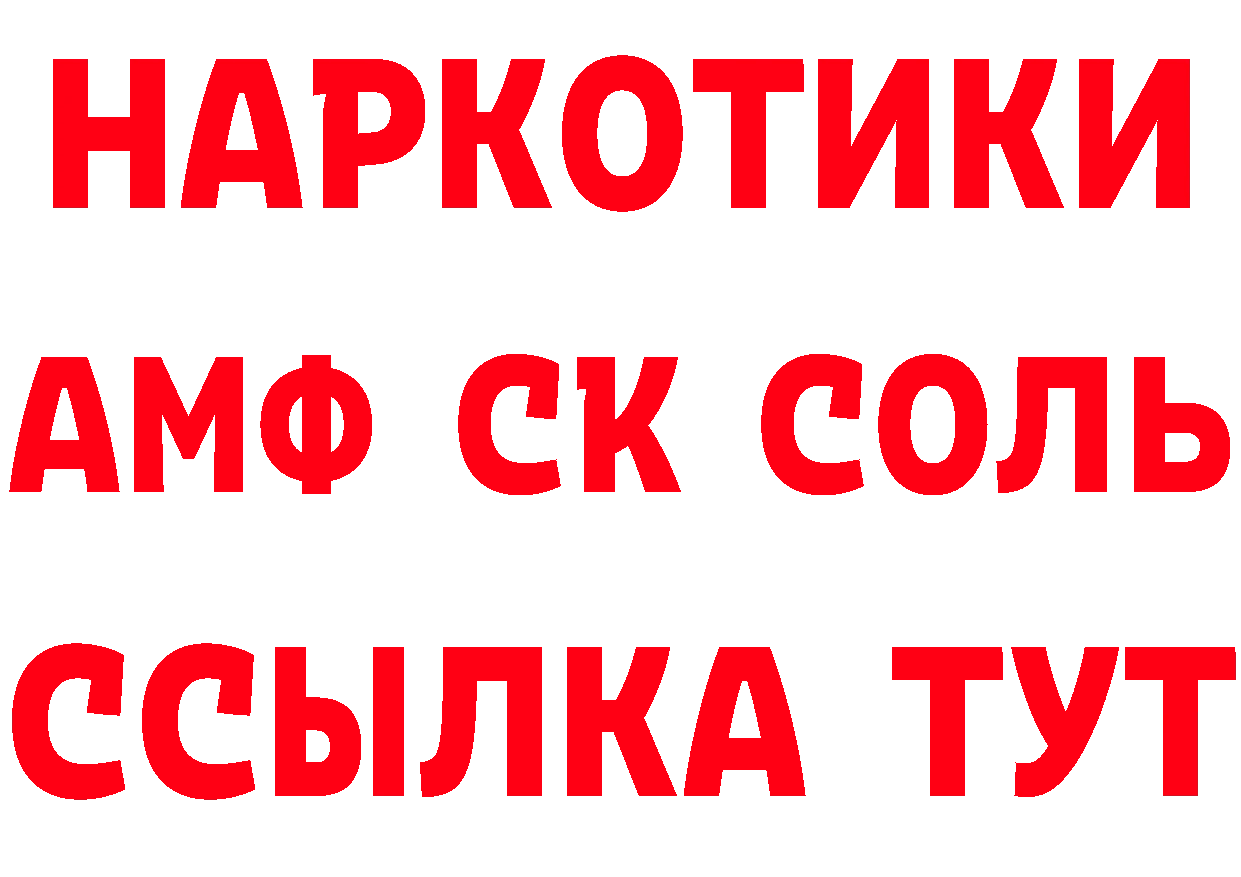 НАРКОТИКИ

АМФ СК СОЛЬ

ССЫЛКА ТУТ